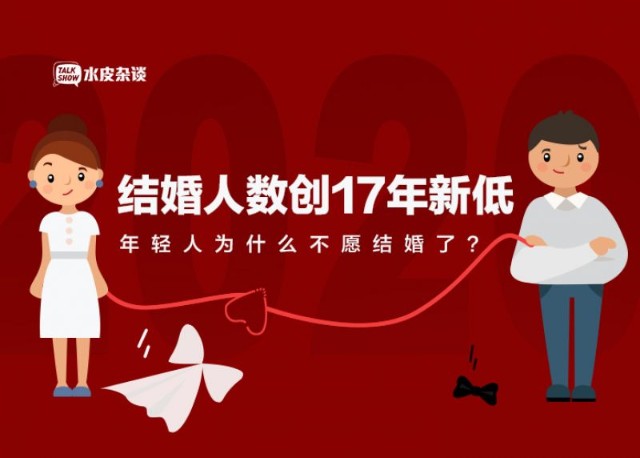 TALK SHOW 水皮杂谈

2020

结婚人数创17年新低

年轻人为什么不愿结婚了？